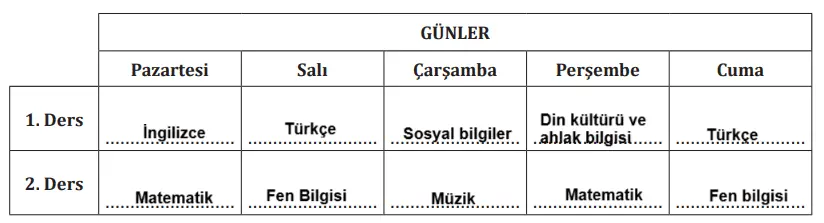 | | GÜNLER | | | | |
|---|---|---|---|---|---|
| | Pazartesi | Salı | Çarşamba | Perşembe | Cuma |
| 1. Ders | İngilizce | Türkçe | Sosyal bilgiler | Din kültürü ve ahlak bilgisi | Türkçe |
| 2. Ders | Matematik | Fen Bilgisi | Müzik | Matematik | Fen bilgisi |